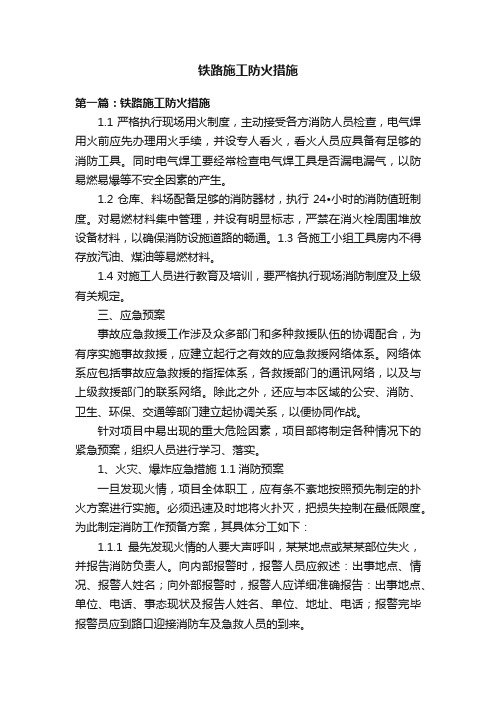 铁路施工防火措施

第一篇：铁路施工防火措施

1.1 严格执行现场用火制度，主动接受各方消防人员检查，电气焊用火前应先办理用火手续，并设专人看火，看火人员应具备有足够的消防工具。同时电气焊工要经常检查电气焊工具是否漏电漏气，以防易燃易爆等不安全因素的产生。

1.2 仓库、料场配备足够的消防器材，执行 24•小时的消防值班制度。对易燃材料集中管理，并设有明显标志，严禁在消火栓周围堆放设备材料，以确保消防设施道路的畅通。1.3 各施工小组工具房内不得存放汽油、煤油等易燃材料。

1.4 对施工人员进行教育及培训，要严格执行现场消防制度及上级有关规定。

三、应急预案

事故应急救援工作涉及众多部门和多种救援队伍的协调配合，为有序实施事故救援，应建立起行之有效的应急救援网络体系。网络体系应包括事故应急救援的指挥体系，各救援部门的通讯网络，以及与上级救援部门的联系网络。除此之外，还应与本区域的公安、消防、卫生、环保、交通等部门建立起协调关系，以便协同作战。

针对项目中易出现的重大危险因素，项目部将制定各种情况下的紧急预案，组织人员进行学习、落实。

1、火灾、爆炸应急措施 1.1 消防预案

一旦发现火情，项目全体职工，应有条不紊地按照预先制定的扑火方案进行实施。必须迅速及时地将火扑灭，把损失控制在最低限度。为此制定消防工作预备方案，其具体分工如下：

1.1.1 最先发现火情的人要大声呼叫，某某地点或某某部位失火，并报告消防负责人。向内部报警时，报警人员应叙述：出事地点、情况、报警人姓名；向外部报警时，报警人应详细准确报告：出事地点、单位、电话、事态现状及报告人姓名、单位、地址、电话；报警完毕报警员应到路口迎接消防车及急救人员的到来。